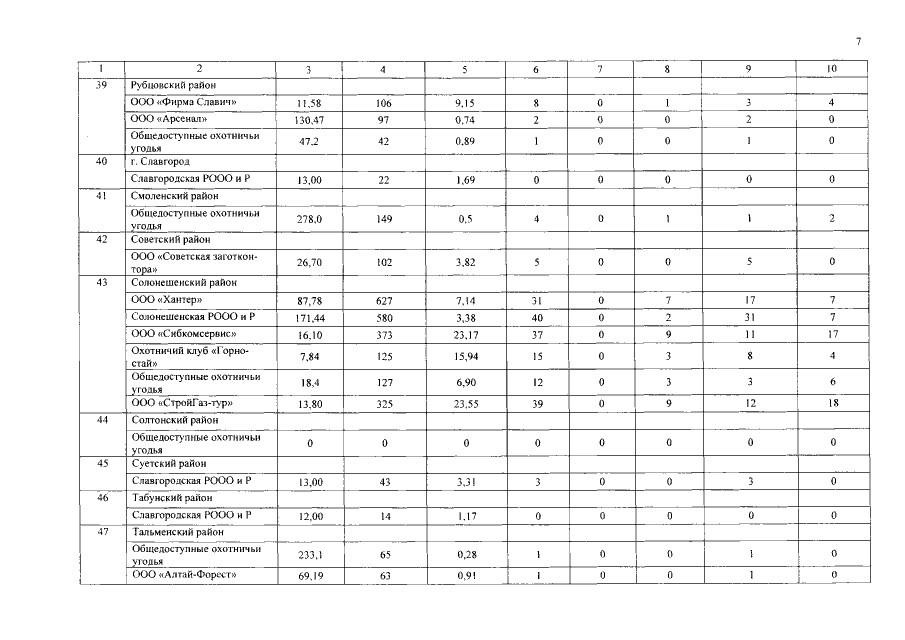 7

| 1 | 2 | 3 | 4 | 5 | 6 | 7 | 8 | 9 | 10 |
|---|---|---|---|---|---|---|---|---|---|
| 39 | Рубцовский район | | | | | | | | |
| | ООО «Фирма Славич» | 11,58 | 106 | 9,15 | 8 | 0 | 1 | 3 | 4 |
| | ООО «Арсенал» | 130,47 | 97 | 0,74 | 2 | 0 | 0 | 2 | 0 |
| | Общедоступные охотничьи угодья | 47,2 | 42 | 0,89 | 1 | 0 | 0 | 1 | 0 |
| 40 | г. Славгород | | | | | | | | |
| | Славгородская РООО и Р | 13,00 | 22 | 1,69 | 0 | 0 | 0 | 0 | 0 |
| 41 | Смоленский район | | | | | | | | |
| | Общедоступные охотничьи угодья | 278,0 | 149 | 0,5 | 4 | 0 | 1 | 1 | 2 |
| 42 | Советский район | | | | | | | | |
| | ООО «Советская заготконтора» | 26,70 | 102 | 3,82 | 5 | 0 | 0 | 5 | 0 |
| 43 | Солонешенский район | | | | | | | | |
| | ООО «Хантер» | 87,78 | 627 | 7,14 | 31 | 0 | 7 | 17 | 7 |
| | Солонешенская РООО и Р | 171,44 | 580 | 3,38 | 40 | 0 | 2 | 31 | 7 |
| | ООО «Сибкомсервис» | 16,10 | 373 | 23,17 | 37 | 0 | 9 | 11 | 17 |
| | Охотничий клуб «Горностай» | 7,84 | 125 | 15,94 | 15 | 0 | 3 | 8 | 4 |
| | Общедоступные охотничьи угодья | 18,4 | 127 | 6,90 | 12 | 0 | 3 | 3 | 6 |
| | ООО «СтройГаз-тур» | 13,80 | 325 | 23,55 | 39 | 0 | 9 | 12 | 18 |
| 44 | Солтонский район | | | | | | | | |
| | Общедоступные охотничьи угодья | 0 | 0 | 0 | 0 | 0 | 0 | 0 | 0 |
| 45 | Суетский район | | | | | | | | |
| | Славгородская РООО и Р | 13,00 | 43 | 3,31 | 3 | 0 | 0 | 3 | 0 |
| 46 | Табунский район | | | | | | | | |
| | Славгородская РООО и Р | 12,00 | 14 | 1,17 | 0 | 0 | 0 | 0 | 0 |
| 47 | Тальменский район | | | | | | | | |
| | Общедоступные охотничьи угодья | 233,1 | 65 | 0,28 | 1 | 0 | 0 | 1 | 0 |
| | ООО «Алтай-Форест» | 69,19 | 63 | 0,91 | 1 | 0 | 0 | 1 | 0 |